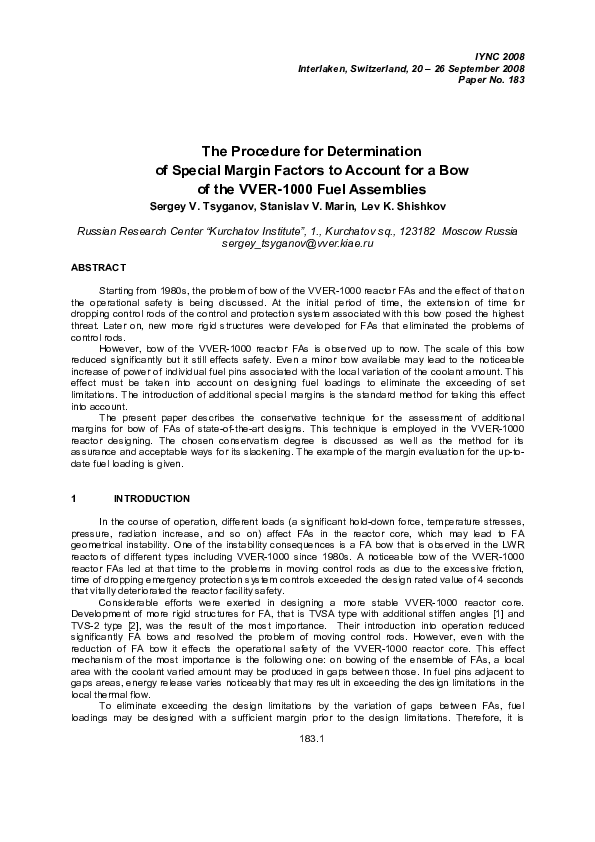 IYNC 2008
Interlaken, Switzerland, 20 – 26 September 2008
Paper No. 183

The Procedure for Determination of Special Margin Factors to Account for a Bow of the VVER-1000 Fuel Assemblies
Sergey V. Tsyganov, Stanislav V. Marin, Lev K. Shishkov

Russian Research Center "Kurchatov Institute", 1., Kurchatov sq., 123182 Moscow Russia
sergey_tsyganov@vver.kiae.ru

ABSTRACT

Starting from 1980s, the problem of bow of the VVER-1000 reactor FAs and the effect of that on the operational safety is being discussed. At the initial period of time, the extension of time for dropping control rods of the control and protection system associated with this bow posed the highest threat. Later on, new more rigid structures were developed for FAs that eliminated the problems of control rods.

However, bow of the VVER-1000 reactor FAs is observed up to now. The scale of this bow reduced significantly but it still effects safety. Even a minor bow available may lead to the noticeable increase of power of individual fuel pins associated with the local variation of the coolant amount. This effect must be taken into account on designing fuel loadings to eliminate the exceeding of set limitations. The introduction of additional special margins is the standard method for taking this effect into account.

The present paper describes the conservative technique for the assessment of additional margins for bow of FAs of state-of-the-art designs. This technique is employed in the VVER-1000 reactor designing. The chosen conservatism degree is discussed as well as the method for its assurance and acceptable ways for its slackening. The example of the margin evaluation for the up-to-date fuel loading is given.

1 INTRODUCTION

In the course of operation, different loads (a significant hold-down force, temperature stresses, pressure, radiation increase, and so on) affect FAs in the reactor core, which may lead to FA geometrical instability. One of the instability consequences is a FA bow that is observed in the LWR reactors of different types including VVER-1000 since 1980s. A noticeable bow of the VVER-1000 reactor FAs led at that time to the problems in moving control rods as due to the excessive friction, time of dropping emergency protection system controls exceeded the design rated value of 4 seconds that vitally deteriorated the reactor facility safety.

Considerable efforts were exerted in designing a more stable VVER-1000 reactor core. Development of more rigid structures for FA, that is TVSA type with additional stiffen angles [1] and TVS-2 type [2], was the result of the most importance. Their introduction into operation reduced significantly FA bows and resolved the problem of moving control rods. However, even with the reduction of FA bow it effects the operational safety of the VVER-1000 reactor core. This effect mechanism of the most importance is the following one: on bowing of the ensemble of FAs, a local area with the coolant varied amount may be produced in gaps between those. In fuel pins adjacent to gaps areas, energy release varies noticeably that may result in exceeding the design limitations in the local thermal flow.

To eliminate exceeding the design limitations by the variation of gaps between FAs, fuel loadings may be designed with a sufficient margin prior to the design limitations. Therefore, it is

183.1